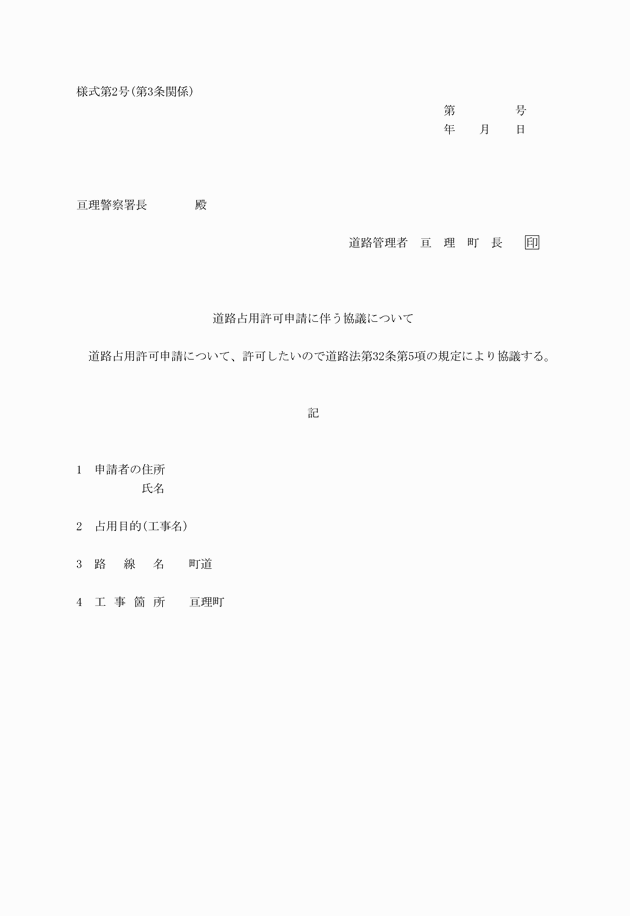 様式第2号(第3条関係)

第　　　号
年　月　日

亘理警察署長　　　殿

道路管理者　亘　理　町　長　印

道路占用許可申請に伴う協議について

道路占用許可申請について、許可したいので道路法第32条第5項の規定により協議する。

記

1　申請者の住所
　　　氏名

2　占用目的(工事名)

3　路　線　名　　町道

4　工 事 箇 所　　亘理町